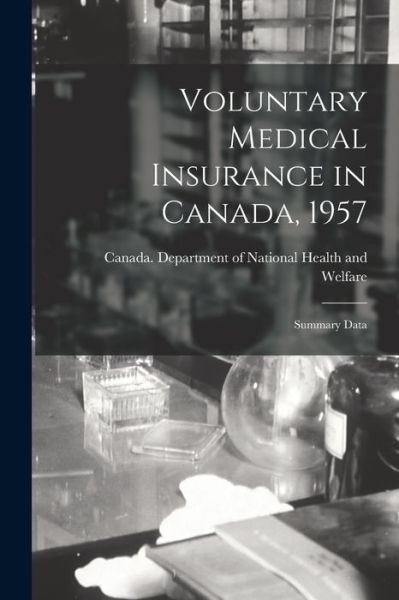 Voluntary Medical Insurance in Canada, 1957

Canada. Department of National Health and Welfare

Summary Data